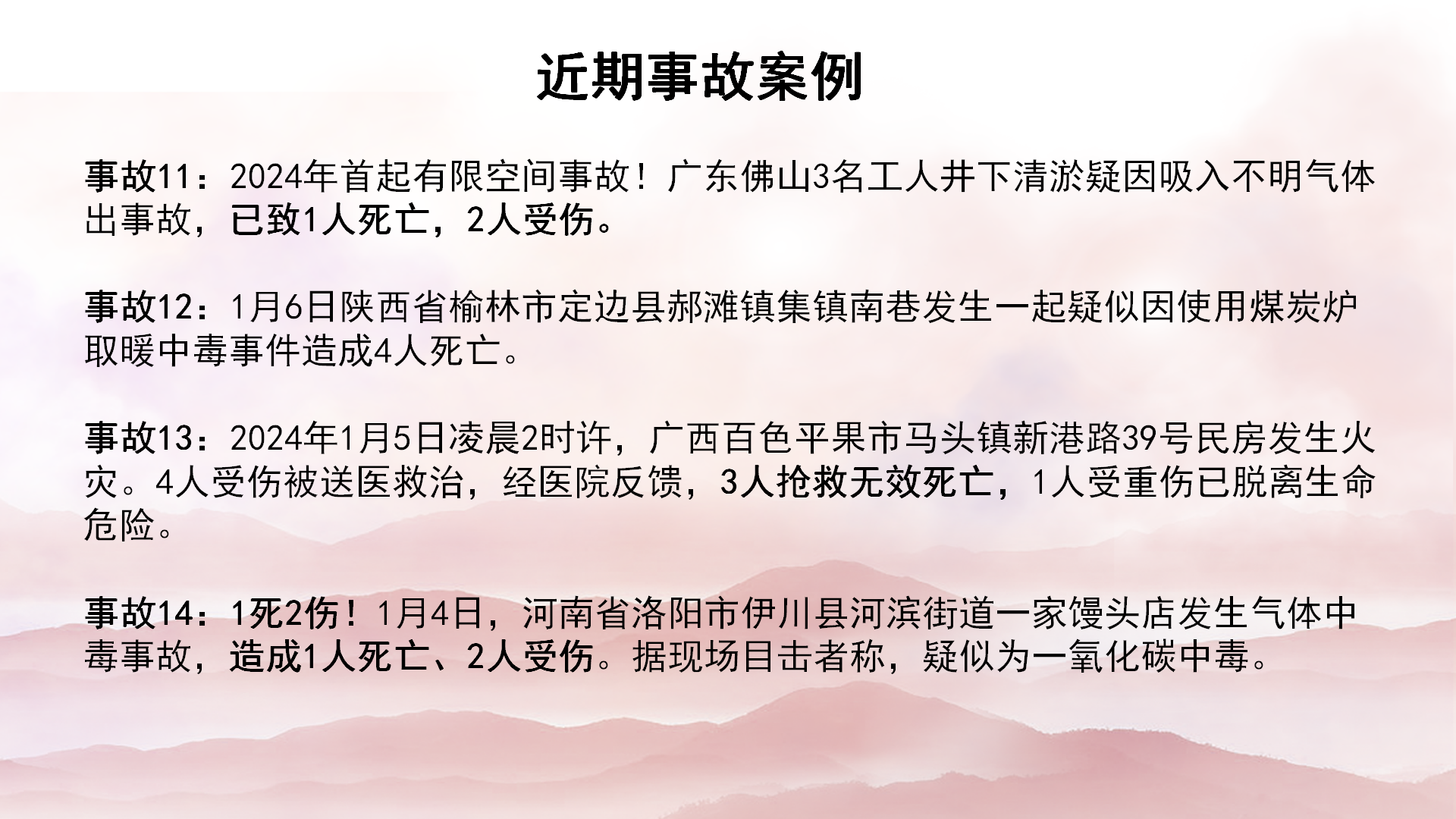 近期事故案例

事故11：2024年首起有限空间事故！广东佛山3名工人井下清淤疑因吸入不明气体出事故，已致1人死亡，2人受伤。

事故12：1月6日陕西省榆林市定边县郝滩镇集镇南巷发生一起疑似因使用煤炭炉取暖中毒事件造成4人死亡。

事故13：2024年1月5日凌晨2时许，广西百色平果市马头镇新港路39号民房发生火灾。4人受伤被送医救治，经医院反馈，3人抢救无效死亡，1人受重伤已脱离生命危险。

事故14：1死2伤！1月4日，河南省洛阳市伊川县河滨街道一家馒头店发生气体中毒事故，造成1人死亡、2人受伤。据现场目击者称，疑似为一氧化碳中毒。